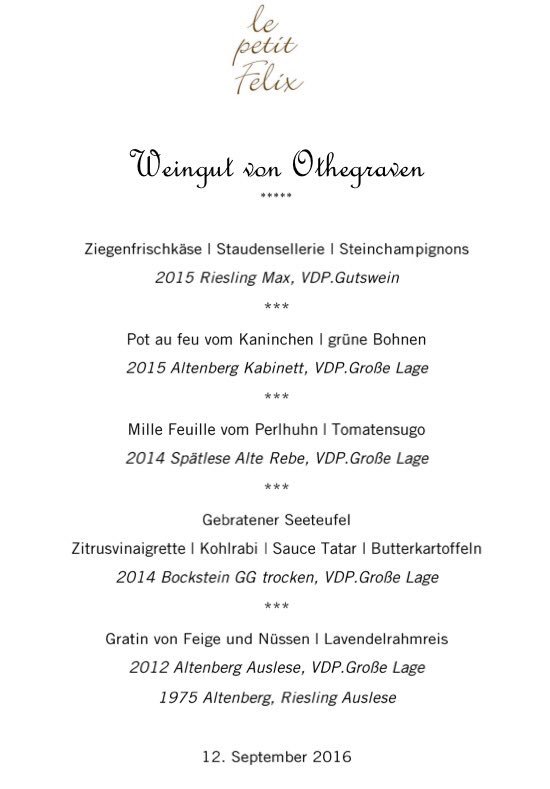 le petit Felix

Weingut von Othegraven

*****

Ziegenfrischkäse | Staudensellerie | Steinchampignons

2015 Riesling Max, VDP.Gutswein

***

Pot au feu vom Kaninchen | grüne Bohnen

2015 Altenberg Kabinett, VDP.Große Lage

***

Mille Feuille vom Perlhuhn | Tomatensugo

2014 Spätlese Alte Rebe, VDP.Große Lage

***

Gebratener Seeteufel

Zitrusvinaigrette | Kohlrabi | Sauce Tatar | Butterkartoffeln

2014 Bockstein GG trocken, VDP.Große Lage

***

Gratin von Feige und Nüssen | Lavendelrahmreis

2012 Altenberg Auslese, VDP.Große Lage

1975 Altenberg, Riesling Auslese

12. September 2016